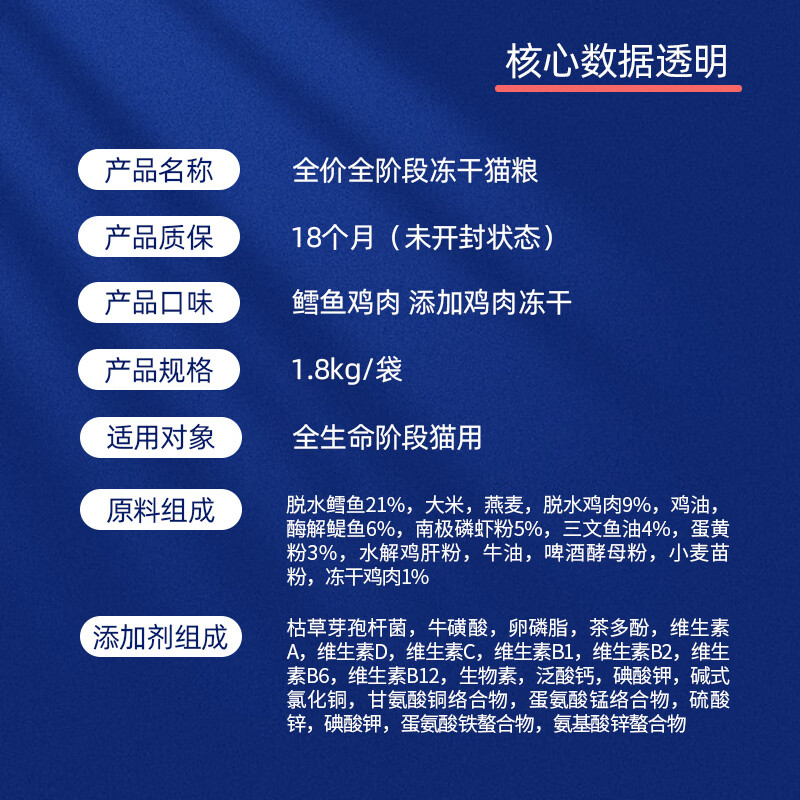 核心数据透明

产品名称 全价全阶段冻干猫粮

产品质保 18个月（未开封状态）

产品口味 鳕鱼鸡肉 添加鸡肉冻干

产品规格 1.8kg/袋

适用对象 全生命阶段猫用

原料组成 脱水鳕鱼21%，大米，燕麦，脱水鸡肉9%，鸡油，酶解鳀鱼6%，南极磷虾粉5%，三文鱼油4%，蛋黄粉3%，水解鸡肝粉，牛油，啤酒酵母粉，小麦苗粉，冻干鸡肉1%

添加剂组成 枯草芽孢杆菌，牛磺酸，卵磷脂，茶多酚，维生素A，维生素D，维生素C，维生素B1，维生素B2，维生素B6，维生素B12，生物素，泛酸钙，碘酸钾，碱式氯化铜，甘氨酸铜络合物，蛋氨酸锰络合物，硫酸锌，碘酸钾，蛋氨酸铁螯合物，氨基酸锌螯合物